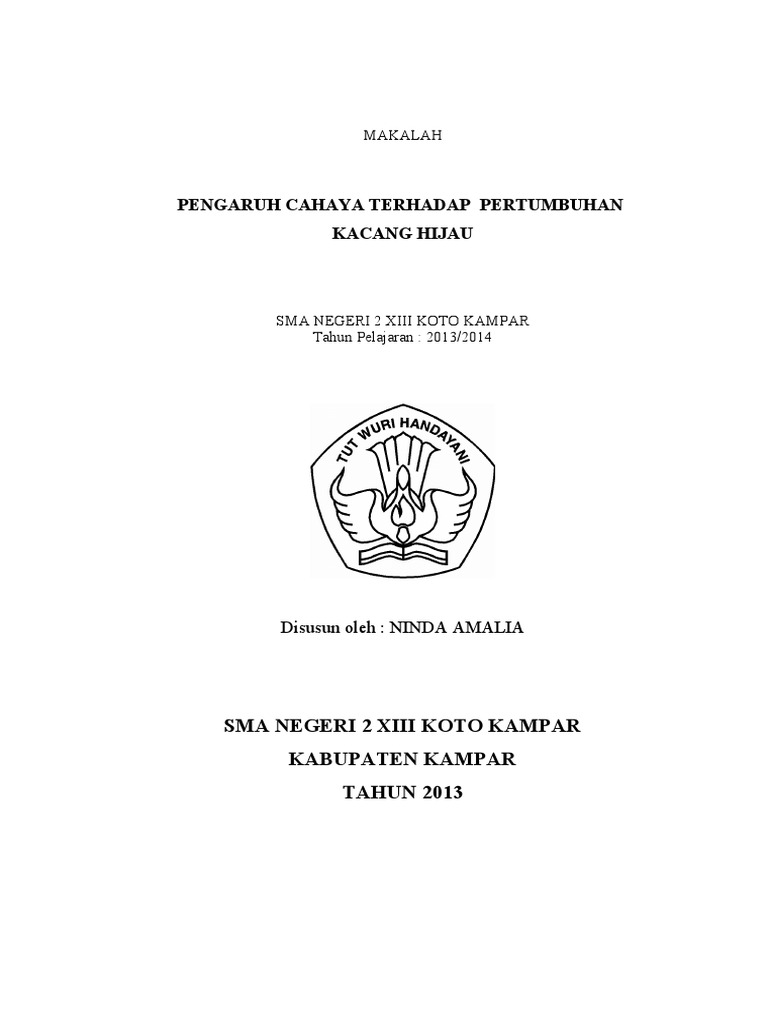 MAKALAH

PENGARUH CAHAYA TERHADAP PERTUMBUHAN
KACANG HIJAU

SMA NEGERI 2 XIII KOTO KAMPAR
Tahun Pelajaran : 2013/2014

TUT WURI HANDAYANI

Disusun oleh : NINDA AMALIA

SMA NEGERI 2 XIII KOTO KAMPAR
KABUPATEN KAMPAR
TAHUN 2013